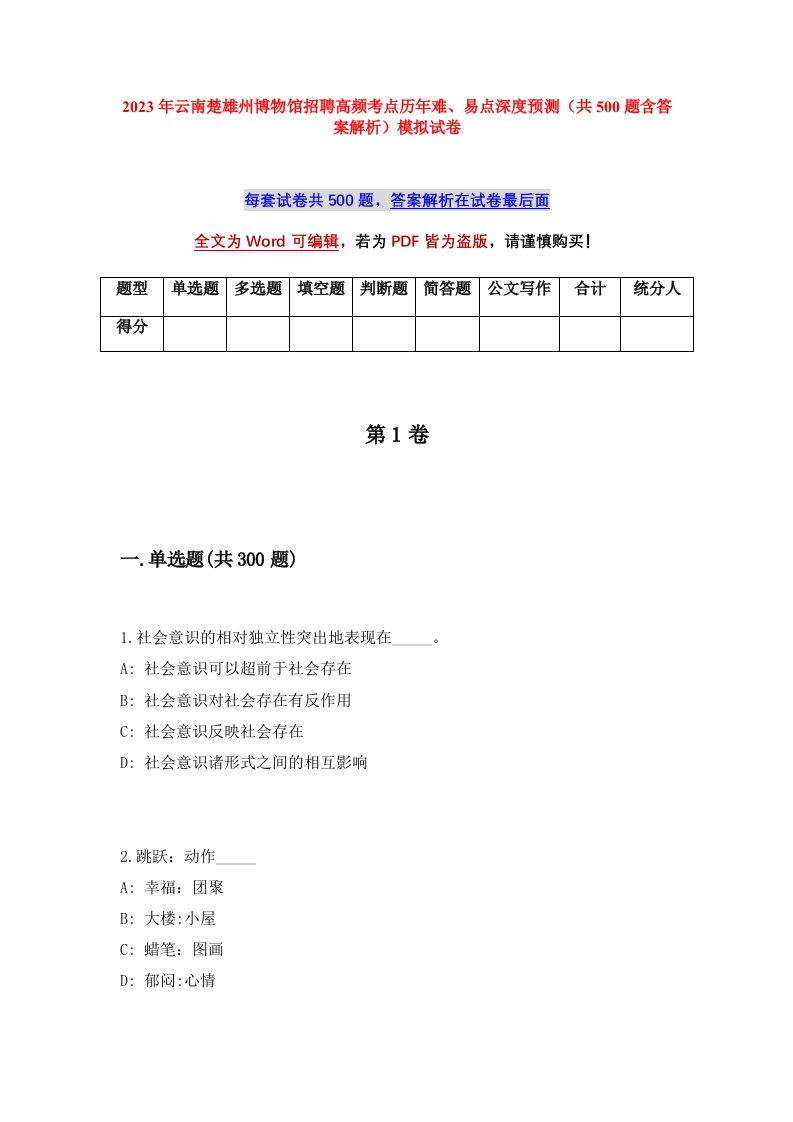 2023年云南楚雄州博物馆招聘高频考点历年难、易点深度预测（共500题含答案解析）模拟试卷

每套试卷共500题，答案解析在试卷最后面

全文为Word可编辑，若为PDF皆为盗版，请谨慎购买！

| 题型 | 单选题 | 多选题 | 填空题 | 判断题 | 简答题 | 公文写作 | 合计 | 统分人 |
|---|---|---|---|---|---|---|---|---|
| 得分 | | | | | | | | |

第1卷

一.单选题(共300题)

1.社会意识的相对独立性突出地表现在_____。
A: 社会意识可以超前于社会存在
B: 社会意识对社会存在有反作用
C: 社会意识反映社会存在
D: 社会意识诸形式之间的相互影响

2.跳跃：动作_____
A: 幸福：团聚
B: 大楼:小屋
C: 蜡笔：图画
D: 郁闷:心情